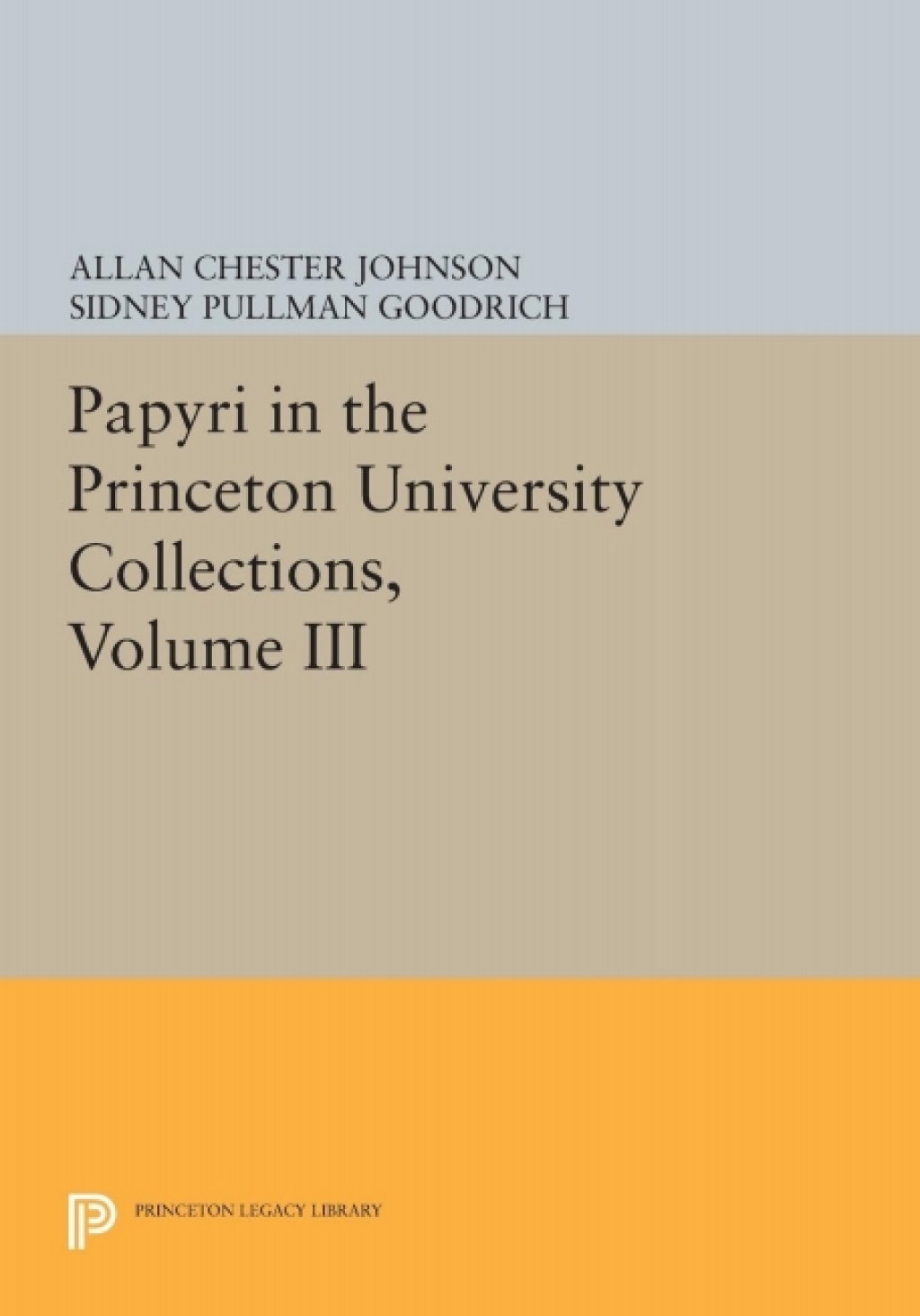 ALLAN CHESTER JOHNSON
SIDNEY PULLMAN GOODRICH

Papyri in the Princeton University Collections, Volume III

PRINCETON LEGACY LIBRARY